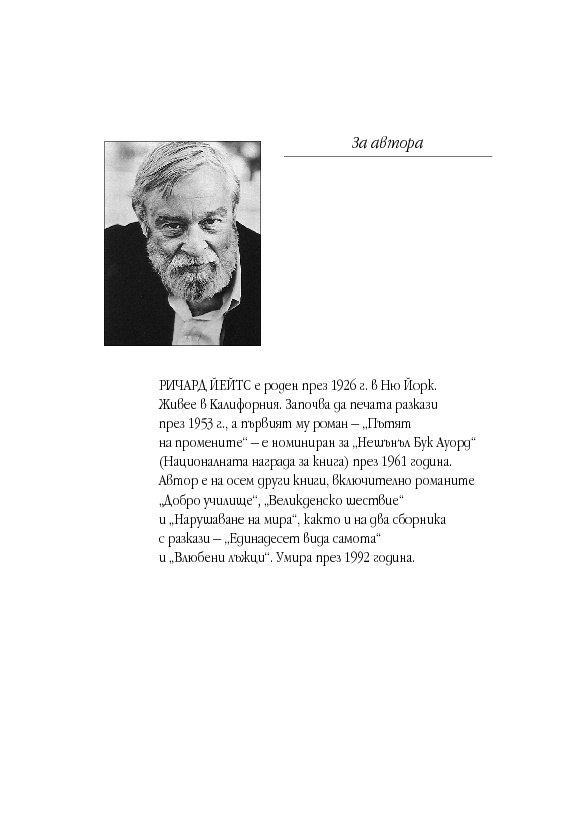 За автора

РИЧАРД ЙЕЙТС е роден през 1926 г. в Ню Йорк. Живее в Калифорния. Започва да печата разкази през 1953 г., а първият му роман – „Пътят на промените“ – е номиниран за „Нешънъл Бук Ауорд“ (Националната награда за книга) през 1961 година. Автор е на осем други книги, включително романите „Добро училище“, „Великденско шествие“ и „Нарушаване на мира“, както и на два сборника с разкази – „Единадесет вида самота“ и „Влюбени лъжци“. Умира през 1992 година.